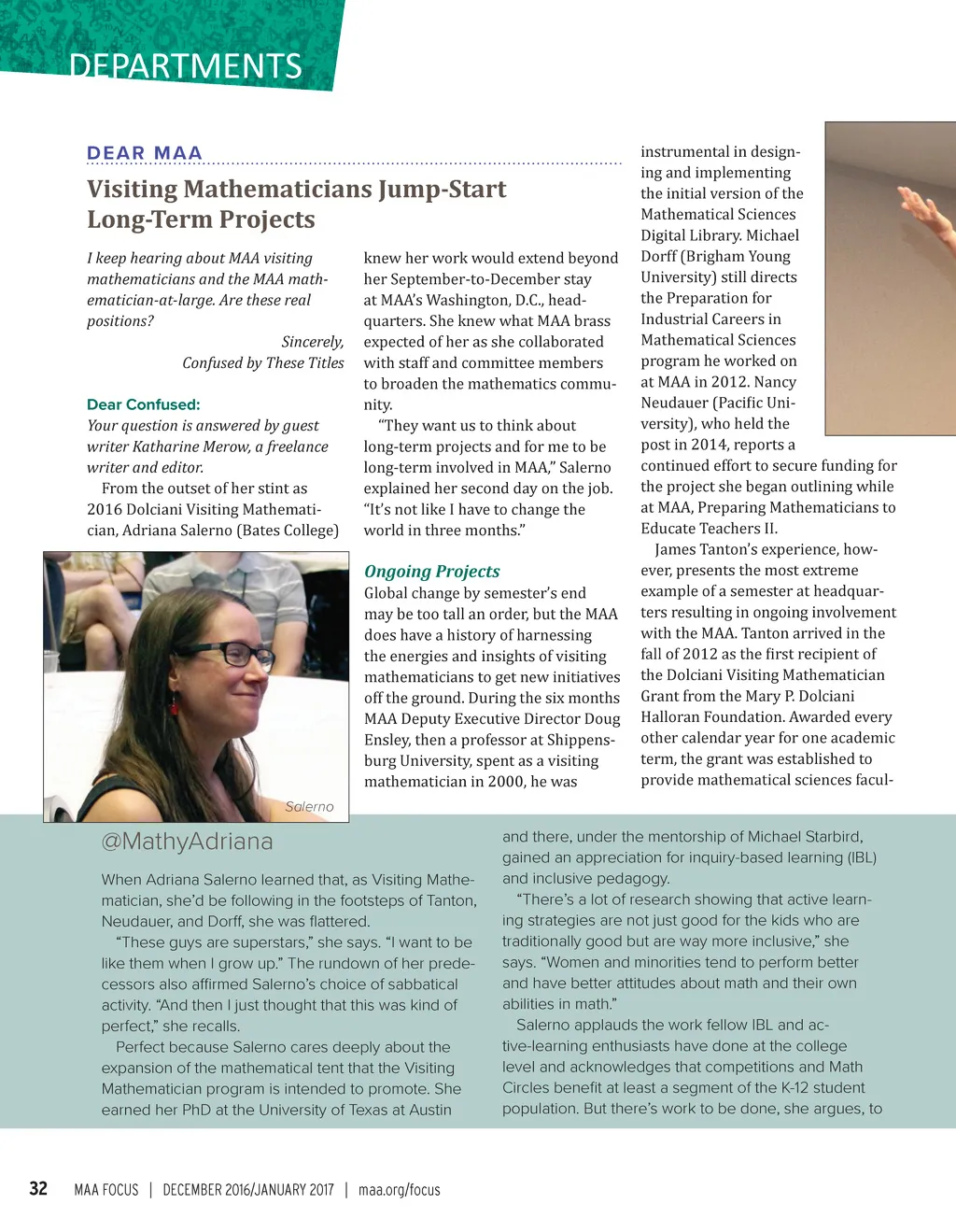 DEPARTMENTS

DEAR MAA

Visiting Mathematicians Jump-Start Long-Term Projects

I keep hearing about MAA visiting mathematicians and the MAA mathematician-at-large. Are these real positions?

Sincerely,
Confused by These Titles

Dear Confused:
Your question is answered by guest writer Katharine Merow, a freelance writer and editor.

From the outset of her stint as 2016 Dolciani Visiting Mathematician, Adriana Salerno (Bates College) knew her work would extend beyond her September-to-December stay at MAA's Washington, D.C., headquarters. She knew what MAA brass expected of her as she collaborated with staff and committee members to broaden the mathematics community.

"They want us to think about long-term projects and for me to be long-term involved in MAA," Salerno explained her second day on the job. "It's not like I have to change the world in three months."

Ongoing Projects
Global change by semester's end may be too tall an order, but the MAA does have a history of harnessing the energies and insights of visiting mathematicians to get new initiatives off the ground. During the six months MAA Deputy Executive Director Doug Ensley, then a professor at Shippensburg University, spent as a visiting mathematician in 2000, he was instrumental in designing and implementing the initial version of the Mathematical Sciences Digital Library. Michael Dorff (Brigham Young University) still directs the Preparation for Industrial Careers in Mathematical Sciences program he worked on at MAA in 2012. Nancy Neudauer (Pacific University), who held the post in 2014, reports a continued effort to secure funding for the project she began outlining while at MAA, Preparing Mathematicians to Educate Teachers II.

James Tanton's experience, however, presents the most extreme example of a semester at headquarters resulting in ongoing involvement with the MAA. Tanton arrived in the fall of 2012 as the first recipient of the Dolciani Visiting Mathematician Grant from the Mary P. Dolciani Halloran Foundation. Awarded every other calendar year for one academic term, the grant was established to provide mathematical sciences facul-

Salerno

@MathyAdriana

When Adriana Salerno learned that, as Visiting Mathematician, she'd be following in the footsteps of Tanton, Neudauer, and Dorff, she was flattered.

"These guys are superstars," she says. "I want to be like them when I grow up." The rundown of her predecessors also affirmed Salerno's choice of sabbatical activity. "And then I just thought that this was kind of perfect," she recalls.

Perfect because Salerno cares deeply about the expansion of the mathematical tent that the Visiting Mathematician program is intended to promote. She earned her PhD at the University of Texas at Austin and there, under the mentorship of Michael Starbird, gained an appreciation for inquiry-based learning (IBL) and inclusive pedagogy.

"There's a lot of research showing that active learning strategies are not just good for the kids who are traditionally good but are way more inclusive," she says. "Women and minorities tend to perform better and have better attitudes about math and their own abilities in math."

Salerno applauds the work fellow IBL and active-learning enthusiasts have done at the college level and acknowledges that competitions and Math Circles benefit at least a segment of the K-12 student population. But there's work to be done, she argues, to

32 MAA FOCUS | DECEMBER 2016/JANUARY 2017 | maa.org/focus